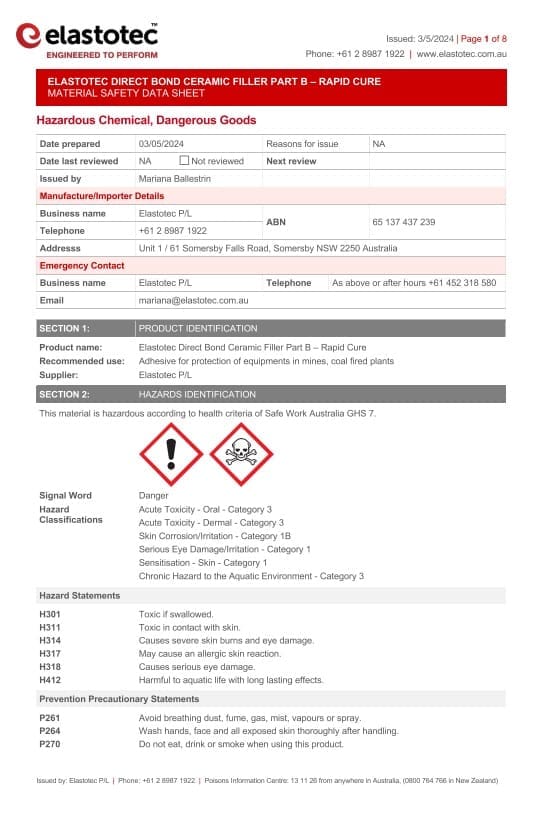 elastotec
ENGINEERED TO PERFORM

Issued: 3/5/2024 | Page 1 of 8
Phone: +61 2 8987 1922 | www.elastotec.com.au

ELASTOTEC DIRECT BOND CERAMIC FILLER PART B – RAPID CURE
MATERIAL SAFETY DATA SHEET

Hazardous Chemical, Dangerous Goods

| Date prepared | 03/05/2024 | Reasons for issue | NA |
|---|---|---|---|
| Date last reviewed | NA ☐ Not reviewed | Next review | |
| Issued by | Mariana Ballestrin | | |
| Manufacture/Importer Details | | | |
| Business name | Elastotec P/L | ABN | 65 137 437 239 |
| Telephone | +61 2 8987 1922 | | |
| Addresss | Unit 1 / 61 Somersby Falls Road, Somersby NSW 2250 Australia | | |
| Emergency Contact | | | |
| Business name | Elastotec P/L | Telephone | As above or after hours +61 452 318 580 |
| Email | mariana@elastotec.com.au | | |

SECTION 1: PRODUCT IDENTIFICATION

Product name: Elastotec Direct Bond Ceramic Filler Part B – Rapid Cure
Recommended use: Adhesive for protection of equipments in mines, coal fired plants
Supplier: Elastotec P/L

SECTION 2: HAZARDS IDENTIFICATION

This material is hazardous according to health criteria of Safe Work Australia GHS 7.

Signal Word Danger
Hazard Classifications
Acute Toxicity - Oral - Category 3
Acute Toxicity - Dermal - Category 3
Skin Corrosion/Irritation - Category 1B
Serious Eye Damage/Irritation - Category 1
Sensitisation - Skin - Category 1
Chronic Hazard to the Aquatic Environment - Category 3

Hazard Statements

H301 Toxic if swallowed.
H311 Toxic in contact with skin.
H314 Causes severe skin burns and eye damage.
H317 May cause an allergic skin reaction.
H318 Causes serious eye damage.
H412 Harmful to aquatic life with long lasting effects.

Prevention Precautionary Statements

P261 Avoid breathing dust, fume, gas, mist, vapours or spray.
P264 Wash hands, face and all exposed skin thoroughly after handling.
P270 Do not eat, drink or smoke when using this product.

Issued by: Elastotec P/L | Phone: +61 2 8987 1922 | Poisons Information Centre: 13 11 26 from anywhere in Australia, (0800 764 766 in New Zealand)